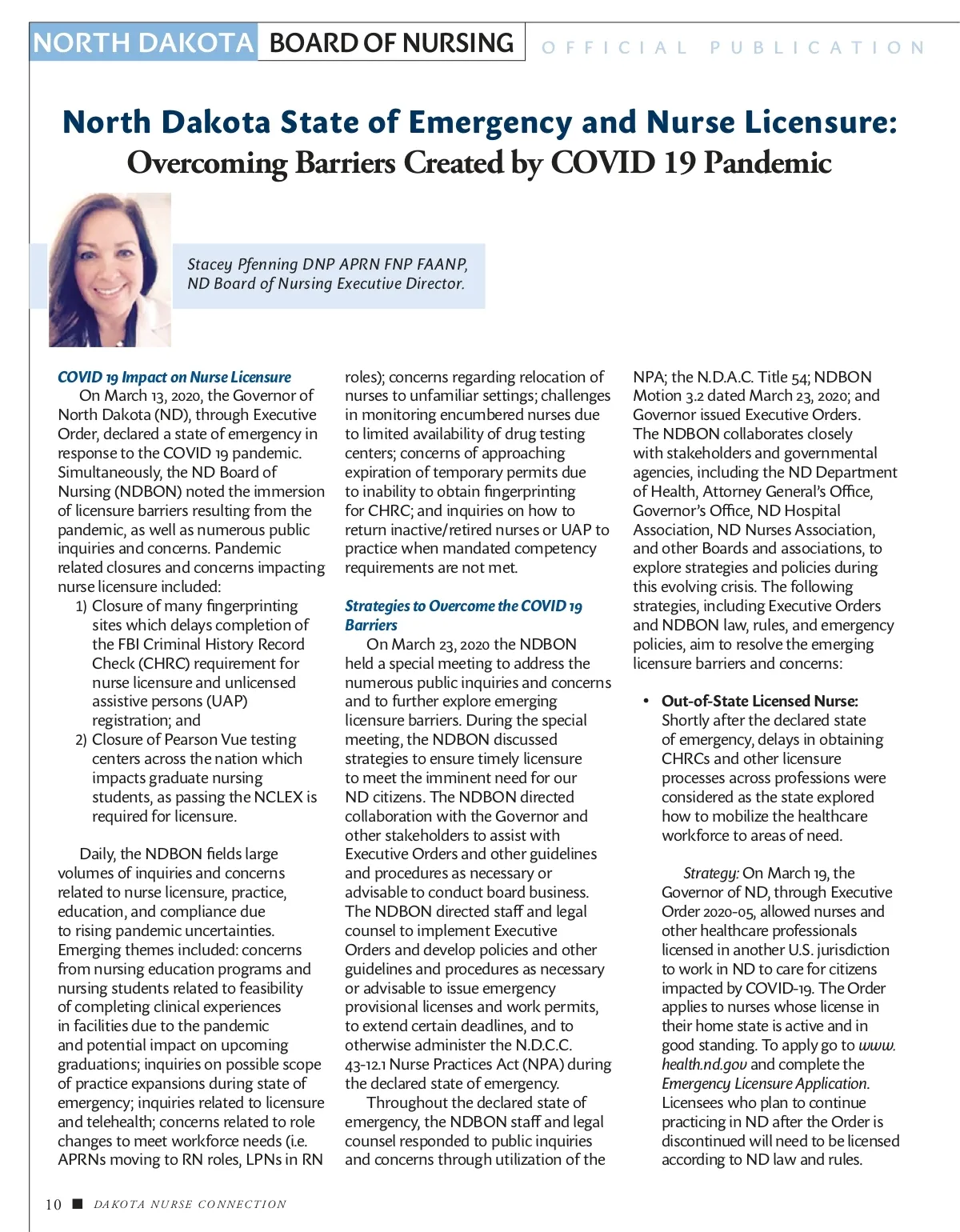 NORTH DAKOTA BOARD OF NURSING OFFICIAL PUBLICATION

North Dakota State of Emergency and Nurse Licensure: Overcoming Barriers Created by COVID 19 Pandemic

Stacey Pfenning DNP APRN FNP FAANP, ND Board of Nursing Executive Director.

COVID 19 Impact on Nurse Licensure

On March 13, 2020, the Governor of North Dakota (ND), through Executive Order, declared a state of emergency in response to the COVID 19 pandemic. Simultaneously, the ND Board of Nursing (NDBON) noted the immersion of licensure barriers resulting from the pandemic, as well as numerous public inquiries and concerns. Pandemic related closures and concerns impacting nurse licensure included:

1) Closure of many fingerprinting sites which delays completion of the FBI Criminal History Record Check (CHRC) requirement for nurse licensure and unlicensed assistive persons (UAP) registration; and

2) Closure of Pearson Vue testing centers across the nation which impacts graduate nursing students, as passing the NCLEX is required for licensure.

Daily, the NDBON fields large volumes of inquiries and concerns related to nurse licensure, practice, education, and compliance due to rising pandemic uncertainties. Emerging themes included: concerns from nursing education programs and nursing students related to feasibility of completing clinical experiences in facilities due to the pandemic and potential impact on upcoming graduations; inquiries on possible scope of practice expansions during state of emergency; inquiries related to licensure and telehealth; concerns related to role changes to meet workforce needs (i.e. APRNs moving to RN roles, LPNs in RN roles); concerns regarding relocation of nurses to unfamiliar settings; challenges in monitoring encumbered nurses due to limited availability of drug testing centers; concerns of approaching expiration of temporary permits due to inability to obtain fingerprinting for CHRC; and inquiries on how to return inactive/retired nurses or UAP to practice when mandated competency requirements are not met.

Strategies to Overcome the COVID 19 Barriers

On March 23, 2020 the NDBON held a special meeting to address the numerous public inquiries and concerns and to further explore emerging licensure barriers. During the special meeting, the NDBON discussed strategies to ensure timely licensure to meet the imminent need for our ND citizens. The NDBON directed collaboration with the Governor and other stakeholders to assist with Executive Orders and other guidelines and procedures as necessary or advisable to conduct board business. The NDBON directed staff and legal counsel to implement Executive Orders and develop policies and other guidelines and procedures as necessary or advisable to issue emergency provisional licenses and work permits, to extend certain deadlines, and to otherwise administer the N.D.C.C. 43-12.1 Nurse Practices Act (NPA) during the declared state of emergency.

Throughout the declared state of emergency, the NDBON staff and legal counsel responded to public inquiries and concerns through utilization of the NPA; the N.D.A.C. Title 54; NDBON Motion 3.2 dated March 23, 2020; and Governor issued Executive Orders. The NDBON collaborates closely with stakeholders and governmental agencies, including the ND Department of Health, Attorney General's Office, Governor's Office, ND Hospital Association, ND Nurses Association, and other Boards and associations, to explore strategies and policies during this evolving crisis. The following strategies, including Executive Orders and NDBON law, rules, and emergency policies, aim to resolve the emerging licensure barriers and concerns:

• Out-of-State Licensed Nurse: Shortly after the declared state of emergency, delays in obtaining CHRCs and other licensure processes across professions were considered as the state explored how to mobilize the healthcare workforce to areas of need.

Strategy: On March 19, the Governor of ND, through Executive Order 2020-05, allowed nurses and other healthcare professionals licensed in another U.S. jurisdiction to work in ND to care for citizens impacted by COVID-19. The Order applies to nurses whose license in their home state is active and in good standing. To apply go to www.health.nd.gov and complete the Emergency Licensure Application. Licensees who plan to continue practicing in ND after the Order is discontinued will need to be licensed according to ND law and rules.

10 ■ DAKOTA NURSE CONNECTION